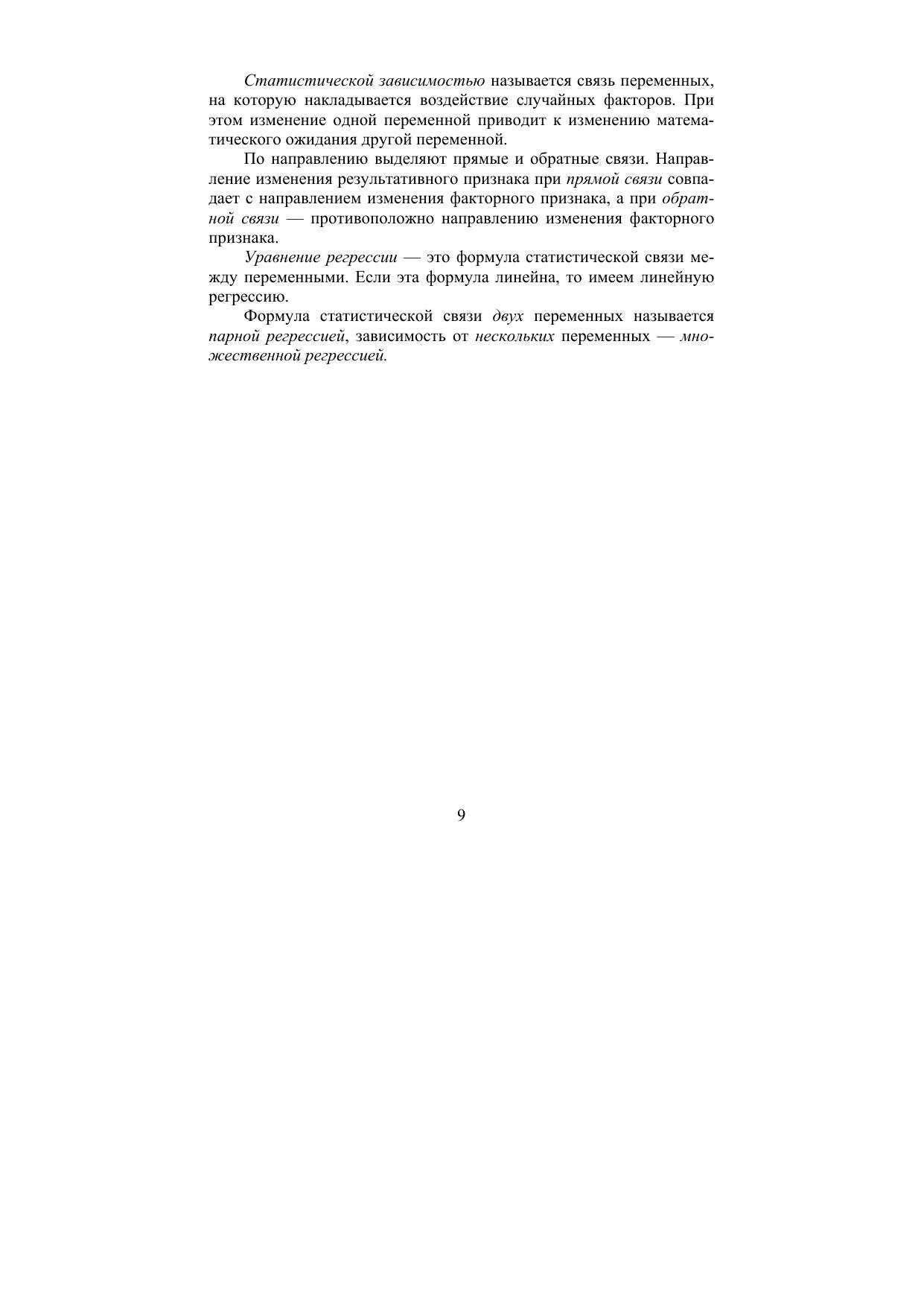 Статистической зависимостью называется связь переменных, на которую накладывается воздействие случайных факторов. При этом изменение одной переменной приводит к изменению математического ожидания другой переменной.

По направлению выделяют прямые и обратные связи. Направление изменения результативного признака при прямой связи совпадает с направлением изменения факторного признака, а при обратной связи — противоположно направлению изменения факторного признака.

Уравнение регрессии — это формула статистической связи между переменными. Если эта формула линейна, то имеем линейную регрессию.

Формула статистической связи двух переменных называется парной регрессией, зависимость от нескольких переменных — множественной регрессией.

9